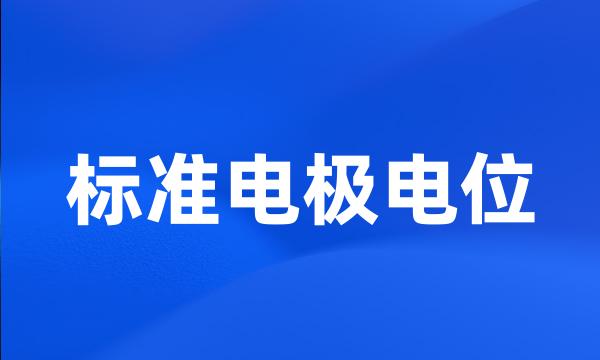 标准电极电位